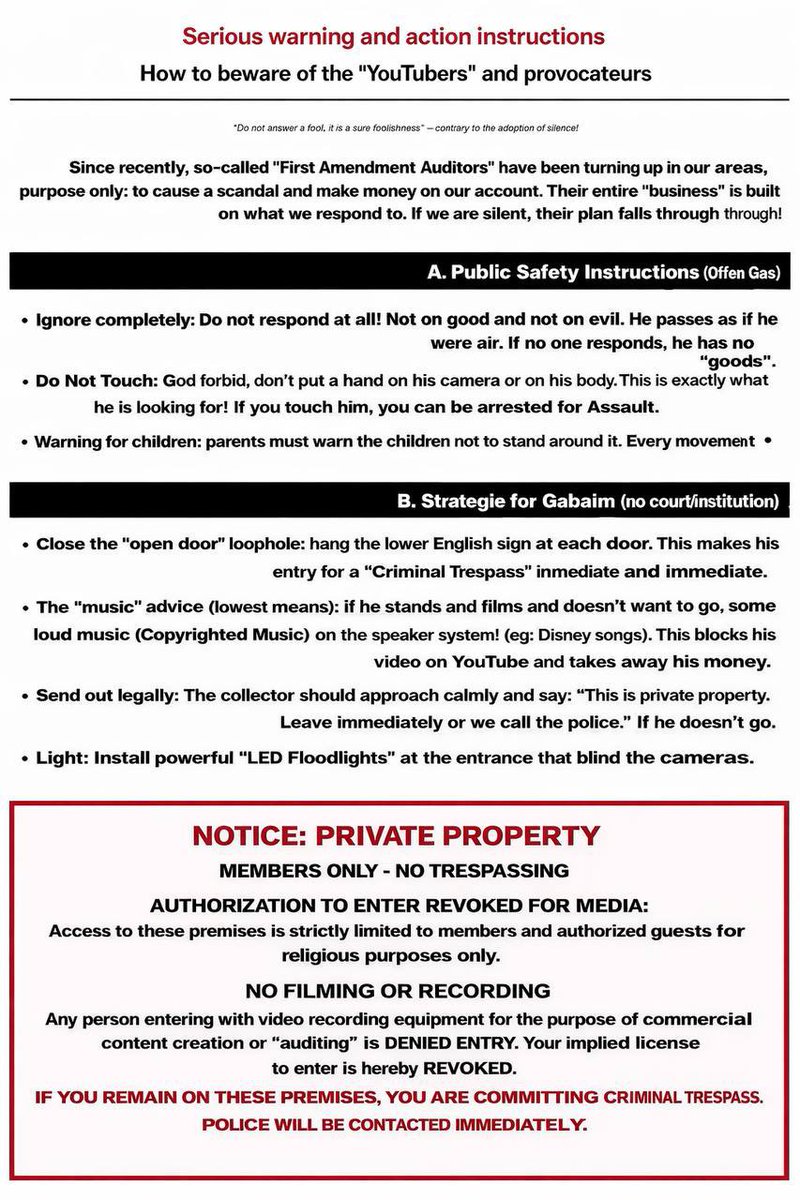 Serious warning and action instructions

How to beware of the "YouTubers" and provocateurs

"Do not answer a fool, it is a sure foolishness" – contrary to the adoption of silence!

Since recently, so-called "First Amendment Auditors" have been turning up in our areas, purpose only: to cause a scandal and make money on our account. Their entire "business" is built on what we respond to. If we are silent, their plan falls through through!

A. Public Safety Instructions (Offen Gas)

• Ignore completely: Do not respond at all! Not on good and not on evil. He passes as if he were air. If no one responds, he has no "goods".

• Do Not Touch: God forbid, don't put a hand on his camera or on his body. This is exactly what he is looking for! If you touch him, you can be arrested for Assault.

• Warning for children: parents must warn the children not to stand around it. Every movement •

B. Strategie for Gabaim (no court/institution)

• Close the "open door" loophole: hang the lower English sign at each door. This makes his entry for a "Criminal Trespass" inmediate and immediate.

• The "music" advice (lowest means): if he stands and films and doesn't want to go, some loud music (Copyrighted Music) on the speaker system! (eg: Disney songs). This blocks his video on YouTube and takes away his money.

• Send out legally: The collector should approach calmly and say: "This is private property. Leave immediately or we call the police." If he doesn't go.

• Light: Install powerful "LED Floodlights" at the entrance that blind the cameras.

NOTICE: PRIVATE PROPERTY

MEMBERS ONLY - NO TRESPASSING

AUTHORIZATION TO ENTER REVOKED FOR MEDIA:

Access to these premises is strictly limited to members and authorized guests for religious purposes only.

NO FILMING OR RECORDING

Any person entering with video recording equipment for the purpose of commercial content creation or "auditing" is DENIED ENTRY. Your implied license to enter is hereby REVOKED.

IF YOU REMAIN ON THESE PREMISES, YOU ARE COMMITTING CRIMINAL TRESPASS.

POLICE WILL BE CONTACTED IMMEDIATELY.